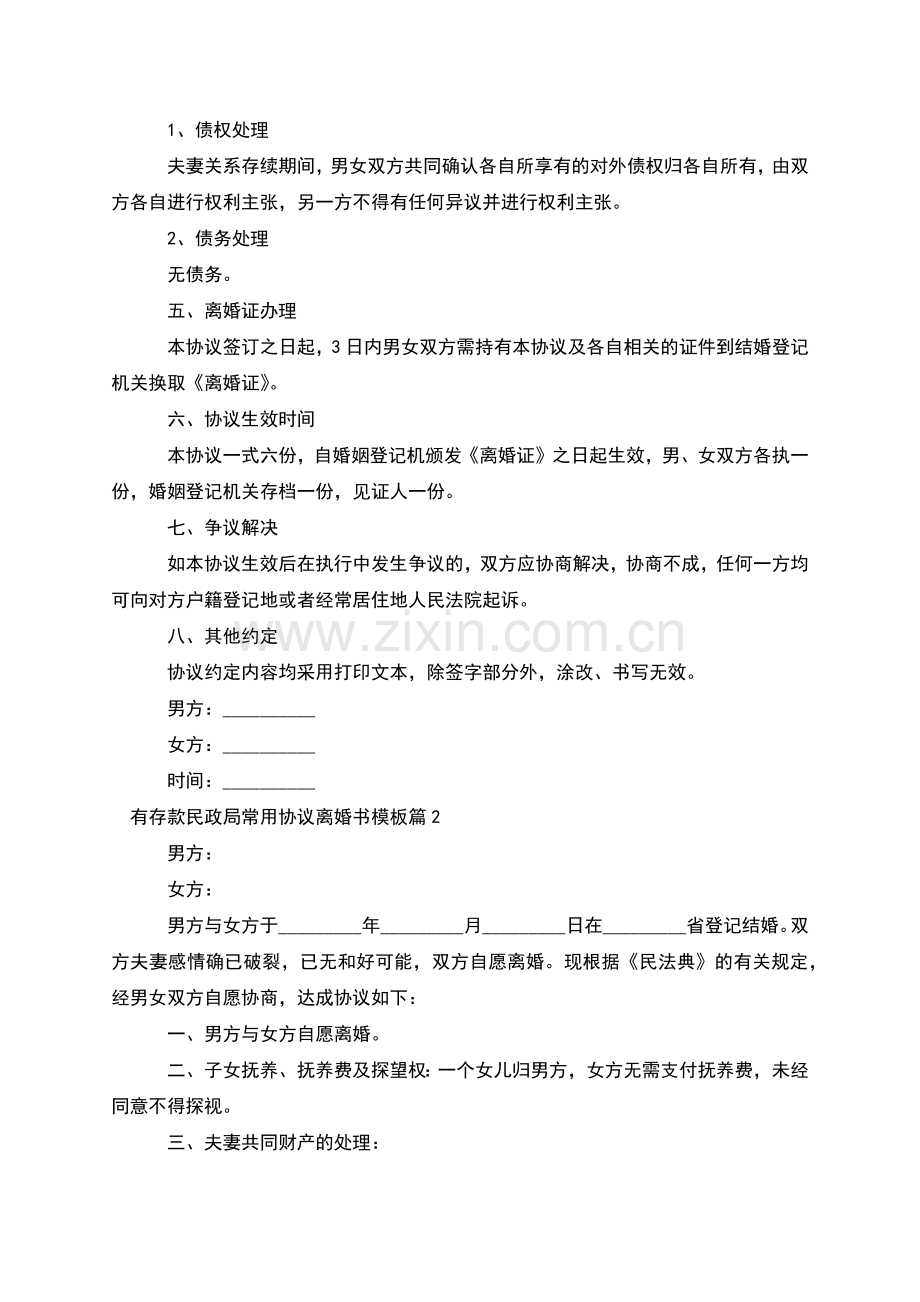 1、债权处理

夫妻关系存续期间，男女双方共同确认各自所享有的对外债权归各自所有，由双方各自进行权利主张，另一方不得有任何异议并进行权利主张。

2、债务处理

无债务。

五、离婚证办理

本协议签订之日起，3日内男女双方需持有本协议及各自相关的证件到结婚登记机关换取《离婚证》。

六、协议生效时间

本协议一式六份，自婚姻登记机颁发《离婚证》之日起生效，男、女双方各执一份，婚姻登记机关存档一份，见证人一份。

七、争议解决

如本协议生效后在执行中发生争议的，双方应协商解决，协商不成，任何一方均可向对方户籍登记地或者经常居住地人民法院起诉。

八、其他约定

www.zixin.com.cn

协议约定内容均采用打印文本，除签字部分外，涂改、书写无效。

男方：__________

女方：__________

时间：__________

有存款民政局常用协议离婚书模板篇2

男方：

女方：

男方与女方于_________年_________月_________日在_________省登记结婚。双方夫妻感情确已破裂，已无和好可能，双方自愿离婚。现根据《民法典》的有关规定，经男女双方自愿协商，达成协议如下：

一、男方与女方自愿离婚。

二、子女抚养、抚养费及探望权：一个女儿归男方，女方无需支付抚养费，未经同意不得探视。

三、夫妻共同财产的处理：